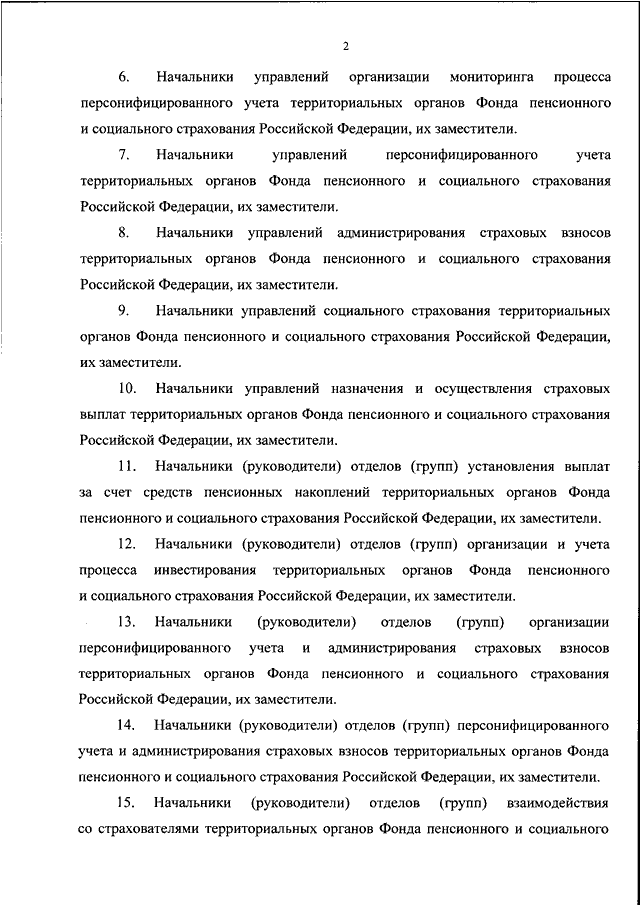 2

6. Начальники управлений организации мониторинга процесса персонифицированного учета территориальных органов Фонда пенсионного и социального страхования Российской Федерации, их заместители.

7. Начальники управлений персонифицированного учета территориальных органов Фонда пенсионного и социального страхования Российской Федерации, их заместители.

8. Начальники управлений администрирования страховых взносов территориальных органов Фонда пенсионного и социального страхования Российской Федерации, их заместители.

9. Начальники управлений социального страхования территориальных органов Фонда пенсионного и социального страхования Российской Федерации, их заместители.

10. Начальники управлений назначения и осуществления страховых выплат территориальных органов Фонда пенсионного и социального страхования Российской Федерации, их заместители.

11. Начальники (руководители) отделов (групп) установления выплат за счет средств пенсионных накоплений территориальных органов Фонда пенсионного и социального страхования Российской Федерации, их заместители.

12. Начальники (руководители) отделов (групп) организации и учета процесса инвестирования территориальных органов Фонда пенсионного и социального страхования Российской Федерации, их заместители.

13. Начальники (руководители) отделов (групп) организации персонифицированного учета и администрирования страховых взносов территориальных органов Фонда пенсионного и социального страхования Российской Федерации, их заместители.

14. Начальники (руководители) отделов (групп) персонифицированного учета и администрирования страховых взносов территориальных органов Фонда пенсионного и социального страхования Российской Федерации, их заместители.

15. Начальники (руководители) отделов (групп) взаимодействия со страхователями территориальных органов Фонда пенсионного и социального